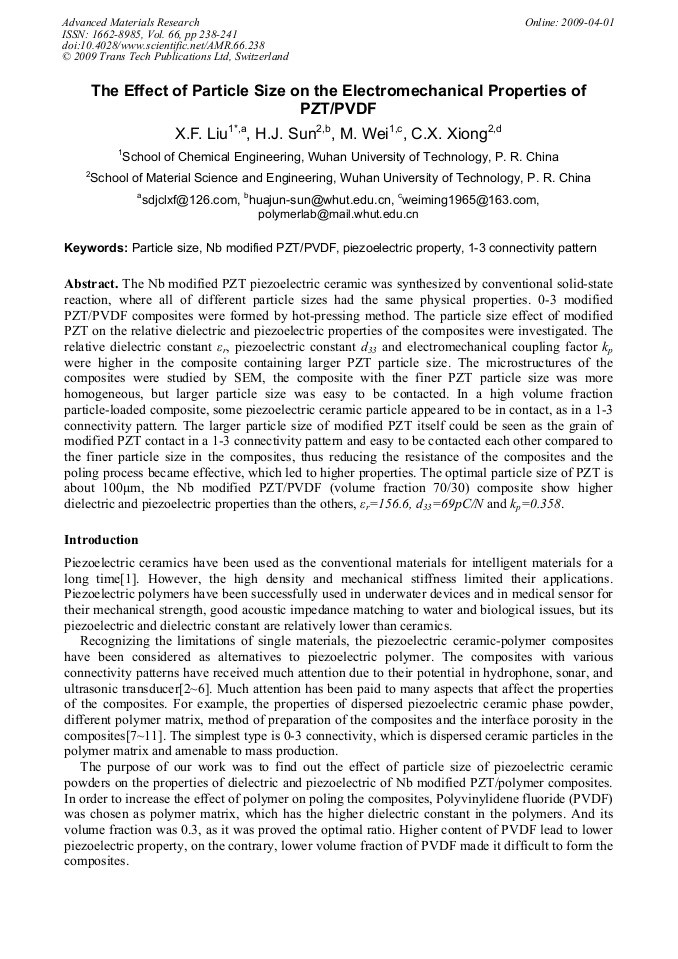 Advanced Materials Research
ISSN: 1662-8985, Vol. 66, pp 238-241
doi:10.4028/www.scientific.net/AMR.66.238
© 2009 Trans Tech Publications Ltd, Switzerland

Online: 2009-04-01

The Effect of Particle Size on the Electromechanical Properties of PZT/PVDF

X.F. Liu$^{1*,a}$, H.J. Sun$^{2,b}$, M. Wei$^{1,c}$, C.X. Xiong$^{2,d}$

$^1$School of Chemical Engineering, Wuhan University of Technology, P. R. China

$^2$School of Material Science and Engineering, Wuhan University of Technology, P. R. China

$^a$sdjclxf@126.com, $^b$huajun-sun@whut.edu.cn, $^c$weiming1965@163.com, polymerlab@mail.whut.edu.cn

Keywords: Particle size, Nb modified PZT/PVDF, piezoelectric property, 1-3 connectivity pattern

Abstract. The Nb modified PZT piezoelectric ceramic was synthesized by conventional solid-state reaction, where all of different particle sizes had the same physical properties. 0-3 modified PZT/PVDF composites were formed by hot-pressing method. The particle size effect of modified PZT on the relative dielectric and piezoelectric properties of the composites were investigated. The relative dielectric constant $\varepsilon_r$, piezoelectric constant $d_{33}$ and electromechanical coupling factor $k_p$ were higher in the composite containing larger PZT particle size. The microstructures of the composites were studied by SEM, the composite with the finer PZT particle size was more homogeneous, but larger particle size was easy to be contacted. In a high volume fraction particle-loaded composite, some piezoelectric ceramic particle appeared to be in contact, as in a 1-3 connectivity pattern. The larger particle size of modified PZT itself could be seen as the grain of modified PZT contact in a 1-3 connectivity pattern and easy to be contacted each other compared to the finer particle size in the composites, thus reducing the resistance of the composites and the poling process became effective, which led to higher properties. The optimal particle size of PZT is about 100μm, the Nb modified PZT/PVDF (volume fraction 70/30) composite show higher dielectric and piezoelectric properties than the others, $\varepsilon_r=156.6$, $d_{33}=69pC/N$ and $k_p=0.358$.

Introduction

Piezoelectric ceramics have been used as the conventional materials for intelligent materials for a long time[1]. However, the high density and mechanical stiffness limited their applications. Piezoelectric polymers have been successfully used in underwater devices and in medical sensor for their mechanical strength, good acoustic impedance matching to water and biological issues, but its piezoelectric and dielectric constant are relatively lower than ceramics.

Recognizing the limitations of single materials, the piezoelectric ceramic-polymer composites have been considered as alternatives to piezoelectric polymer. The composites with various connectivity patterns have received much attention due to their potential in hydrophone, sonar, and ultrasonic transducer[2~6]. Much attention has been paid to many aspects that affect the properties of the composites. For example, the properties of dispersed piezoelectric ceramic phase powder, different polymer matrix, method of preparation of the composites and the interface porosity in the composites[7~11]. The simplest type is 0-3 connectivity, which is dispersed ceramic particles in the polymer matrix and amenable to mass production.

The purpose of our work was to find out the effect of particle size of piezoelectric ceramic powders on the properties of dielectric and piezoelectric of Nb modified PZT/polymer composites. In order to increase the effect of polymer on poling the composites, Polyvinylidene fluoride (PVDF) was chosen as polymer matrix, which has the higher dielectric constant in the polymers. And its volume fraction was 0.3, as it was proved the optimal ratio. Higher content of PVDF lead to lower piezoelectric property, on the contrary, lower volume fraction of PVDF made it difficult to form the composites.